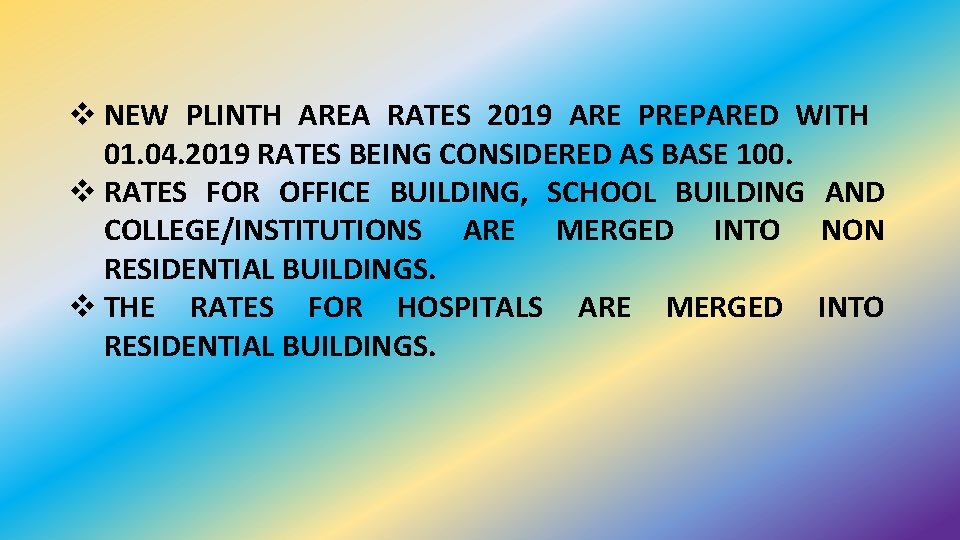 ❖ NEW PLINTH AREA RATES 2019 ARE PREPARED WITH 01.04.2019 RATES BEING CONSIDERED AS BASE 100.

❖ RATES FOR OFFICE BUILDING, SCHOOL BUILDING AND COLLEGE/INSTITUTIONS ARE MERGED INTO NON RESIDENTIAL BUILDINGS.

❖ THE RATES FOR HOSPITALS ARE MERGED INTO RESIDENTIAL BUILDINGS.